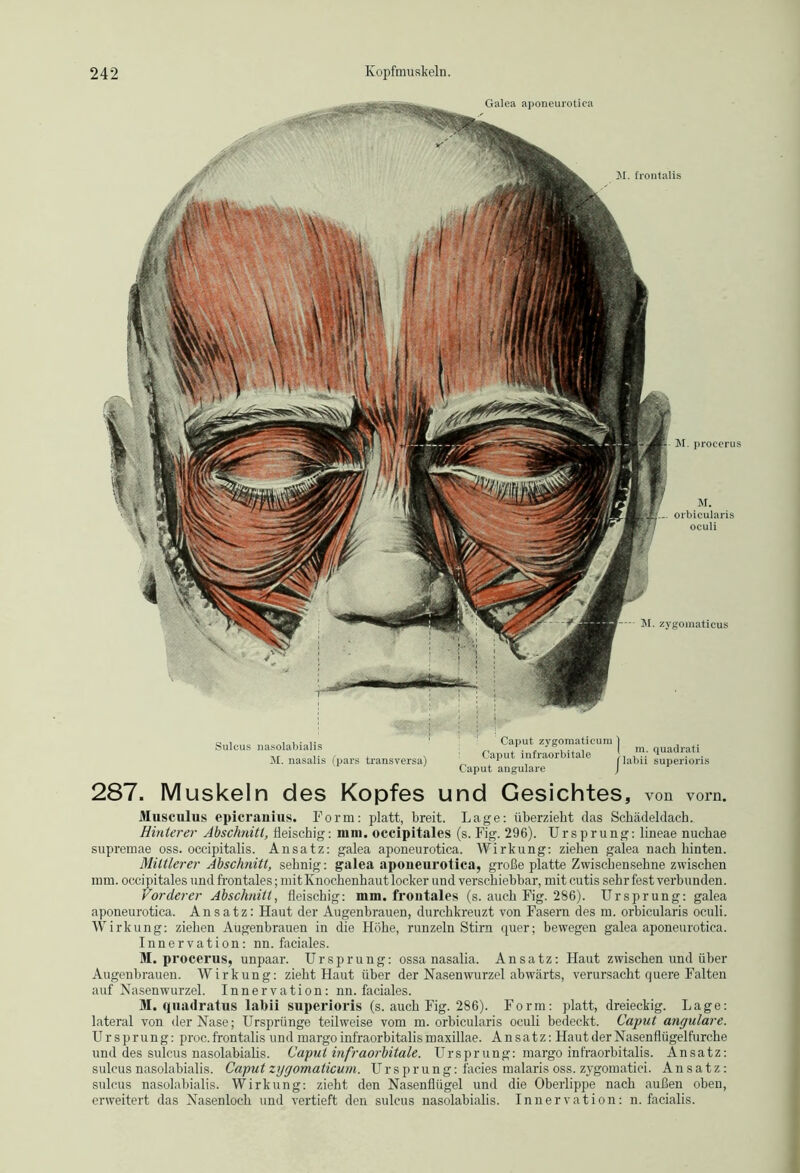 242 Kopfmuskeln.

Galea aponeurotica

M. frontalis

M. procerus

M. orbicularis oculi

M. zygomaticus

Sulcus nasolabialis

M. nasalis (pars transversa)

Caput zygomaticum
Caput infraorbitale
Caput angulare

m. quadrati labii superioris

287. Muskeln des Kopfes und Gesichtes, von vorn.

Musculus epicranius. Form: platt, breit. Lage: überzieht das Schädeldach. Hinterer Abschnitt, fleischig: mm. occipitales (s. Fig. 296). Ursprung: lineae nuchae supremae oss. occipitalis. Ansatz: galea aponeurotica. Wirkung: ziehen galea nach hinten. Mittlerer Abschnitt, sehnig: galea aponeurotica, große platte Zwischensehne zwischen mm. occipitales und frontales; mit Knochenhaut locker und verschiebbar, mit cutis sehr fest verbunden. Vorderer Abschnitt, fleischig: mm. frontales (s. auch Fig. 286). Ursprung: galea aponeurotica. Ansatz: Haut der Augenbrauen, durchkreuzt von Fasern des m. orbicularis oculi. Wirkung: ziehen Augenbrauen in die Höhe, runzeln Stirn quer; bewegen galea aponeurotica. Innervation: nn. faciales.

M. procerus, unpaar. Ursprung: ossa nasalia. Ansatz: Haut zwischen und über Augenbrauen. Wirkung: zieht Haut über der Nasenwurzel abwärts, verursacht quere Falten auf Nasenwurzel. Innervation: nn. faciales.

M. quadratus labii superioris (s. auch Fig. 286). Form: platt, dreieckig. Lage: lateral von der Nase; Ursprünge teilweise vom m. orbicularis oculi bedeckt. Caput angulare. Ursprung: proc. frontalis und margo infraorbitalis maxillae. Ansatz: Haut der Nasenflügelfurche und des sulcus nasolabialis. Caput infraorbitale. Ursprung: margo infraorbitalis. Ansatz: sulcus nasolabialis. Caput zygomaticum. Ursprung: facies malaris oss. zygomatici. Ansatz: sulcus nasolabialis. Wirkung: zieht den Nasenflügel und die Oberlippe nach außen oben, erweitert das Nasenloch und vertieft den sulcus nasolabialis. Innervation: n. facialis.